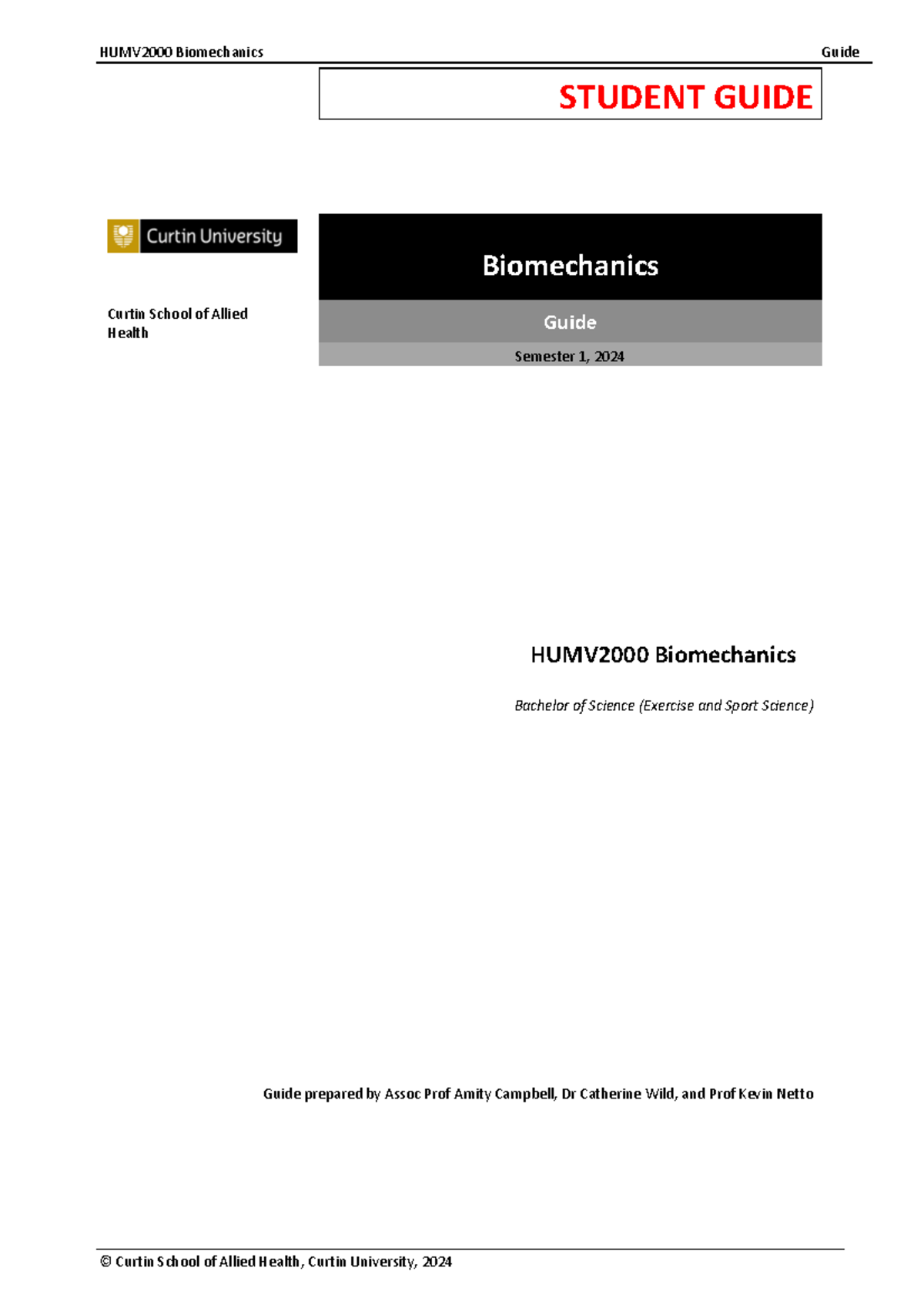 HUMV2000 Biomechanics

Guide

STUDENT GUIDE

Curtin University

Curtin School of Allied Health

Biomechanics

Guide

Semester 1, 2024

HUMV2000 Biomechanics

Bachelor of Science (Exercise and Sport Science)

Guide prepared by Assoc Prof Amity Campbell, Dr Catherine Wild, and Prof Kevin Netto

© Curtin School of Allied Health, Curtin University, 2024